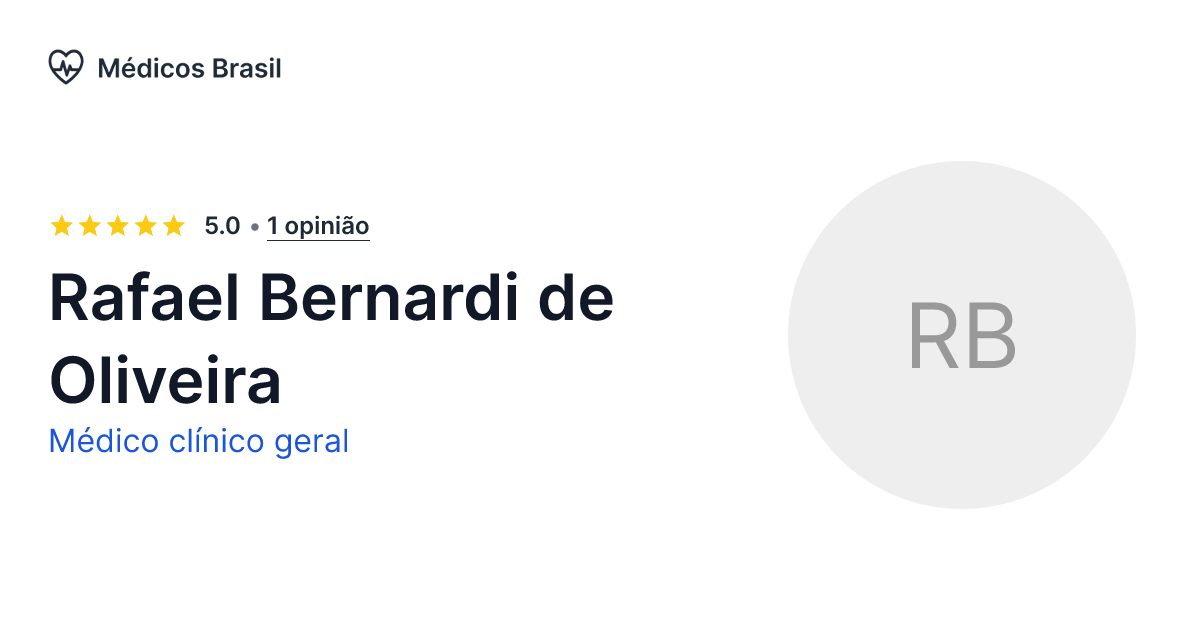 Médicos Brasil

5.0 • 1 opinião

Rafael Bernardi de Oliveira

Médico clínico geral

RB